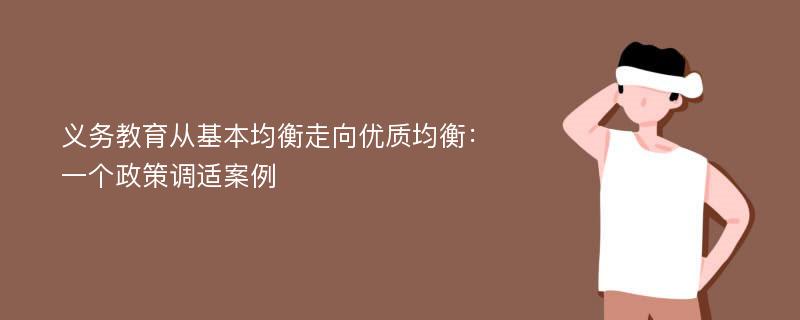 义务教育从基本均衡走向优质均衡：
一个政策调适案例